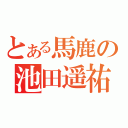 とある馬鹿の
池田遥祐